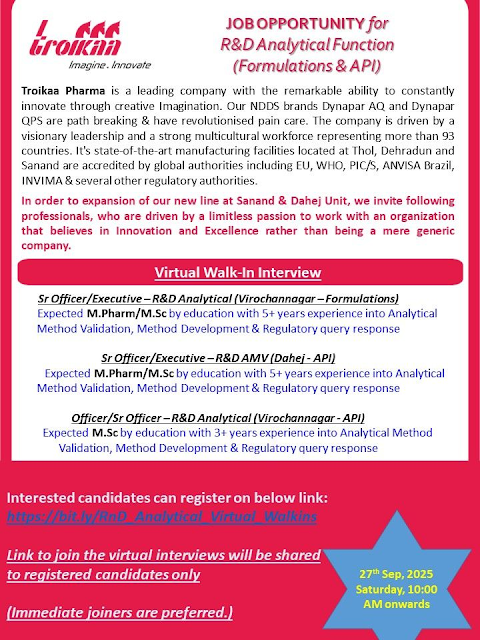 Troikaa
Imagine . Innovate

JOB OPPORTUNITY for
R&D Analytical Function
(Formulations & API)

Troikaa Pharma is a leading company with the remarkable ability to constantly innovate through creative Imagination. Our NDDS brands Dynapar AQ and Dynapar QPS are path breaking & have revolutionised pain care. The company is driven by a visionary leadership and a strong multicultural workforce representing more than 93 countries. It's state-of-the-art manufacturing facilities located at Thol, Dehradun and Sanand are accredited by global authorities including EU, WHO, PIC/S, ANVISA Brazil, INVIMA & several other regulatory authorities.

In order to expansion of our new line at Sanand & Dahej Unit, we invite following professionals, who are driven by a limitless passion to work with an organization that believes in Innovation and Excellence rather than being a mere generic company.

Virtual Walk-In Interview

Sr Officer/Executive – R&D Analytical (Virochannagar – Formulations)
Expected M.Pharm/M.Sc by education with 5+ years experience into Analytical Method Validation, Method Development & Regulatory query response

Sr Officer/Executive – R&D AMV (Dahej - API)
Expected M.Pharm/M.Sc by education with 5+ years experience into Analytical Method Validation, Method Development & Regulatory query response

Officer/Sr Officer – R&D Analytical (Virochannagar - API)
Expected M.Sc by education with 3+ years experience into Analytical Method Validation, Method Development & Regulatory query response

Interested candidates can register on below link:
https://bit.ly/RnD_Analytical_Virtual_Walkins

Link to join the virtual interviews will be shared to registered candidates only

(Immediate joiners are preferred.)

27th Sep, 2025
Saturday, 10:00 AM onwards